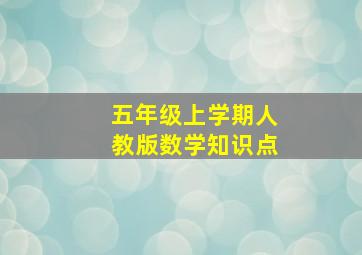 五年级上学期人教版数学知识点